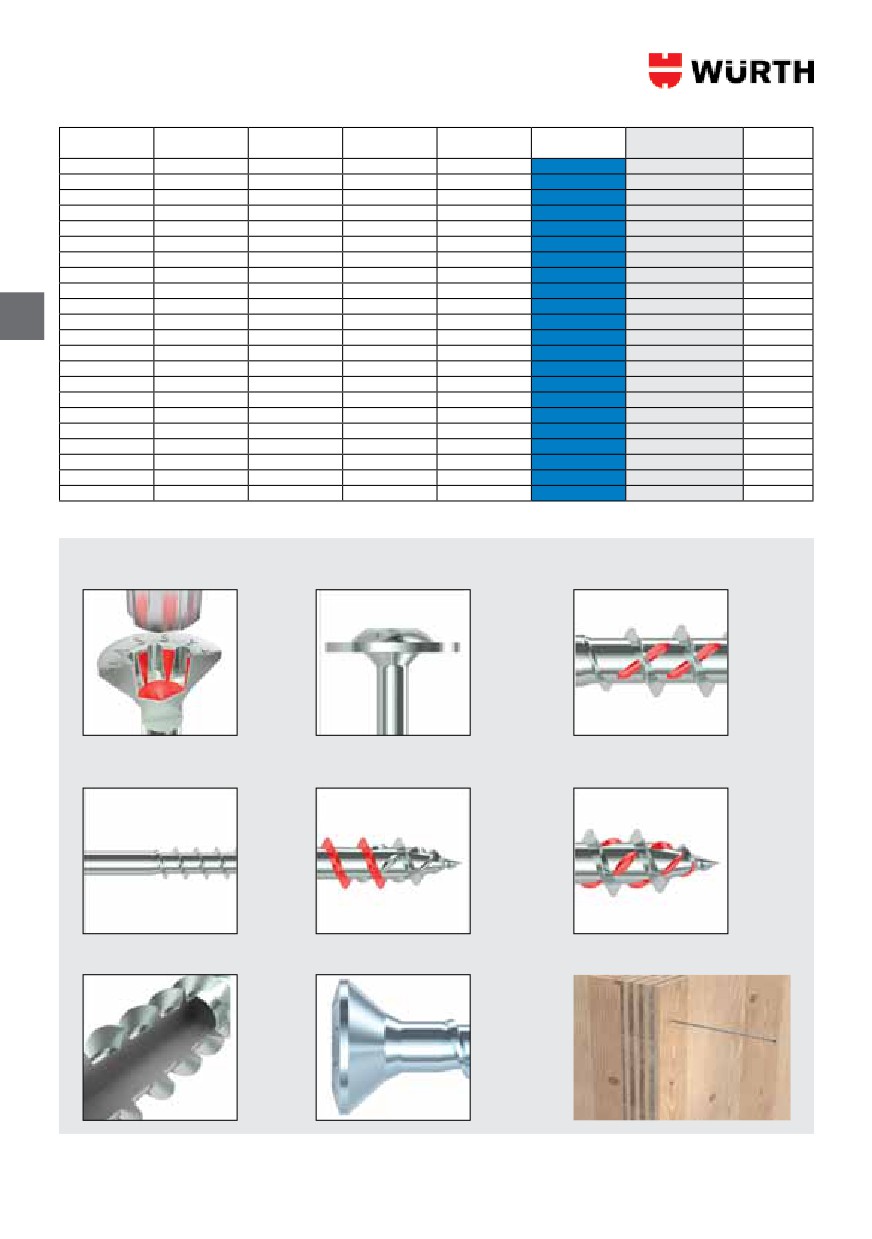 WÜRTH